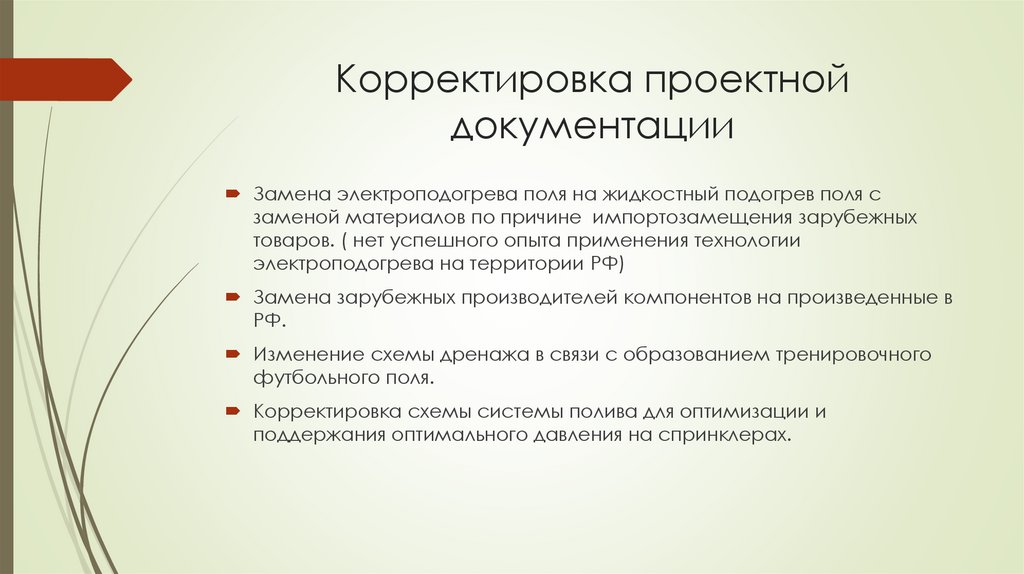 Корректировка проектной документации

Замена электроподогрева поля на жидкостный подогрев поля с заменой материалов по причине  импортозамещения зарубежных товаров. ( нет успешного опыта применения технологии электроподогрева на территории РФ)

Замена зарубежных производителей компонентов на произведенные в РФ.

Изменение схемы дренажа в связи с образованием тренировочного футбольного поля.

Корректировка схемы системы полива для оптимизации и поддержания оптимального давления на спринклерах.